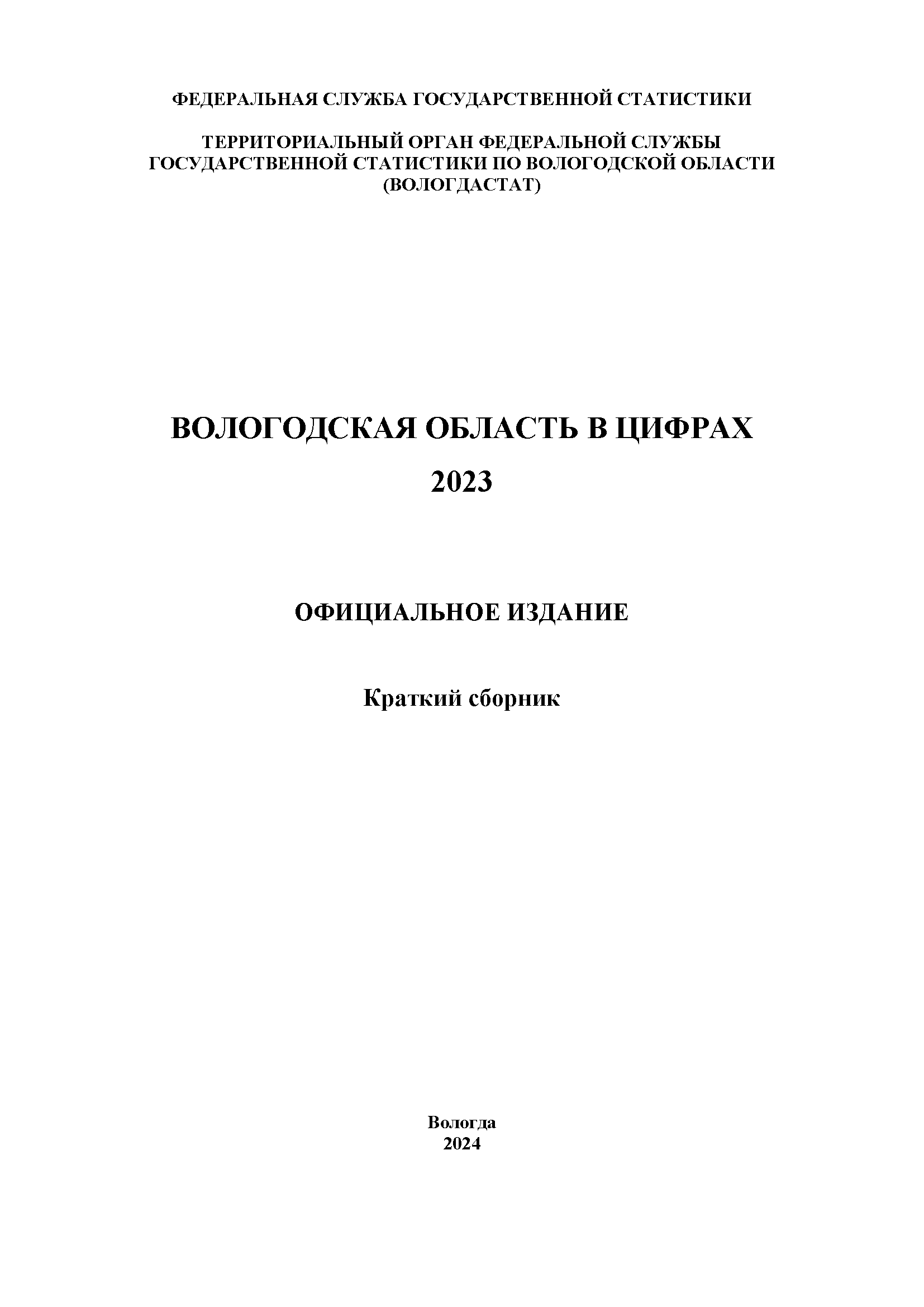 ФЕДЕРАЛЬНАЯ СЛУЖБА ГОСУДАРСТВЕННОЙ СТАТИСТИКИ

ТЕРРИТОРИАЛЬНЫЙ ОРГАН ФЕДЕРАЛЬНОЙ СЛУЖБЫ ГОСУДАРСТВЕННОЙ СТАТИСТИКИ ПО ВОЛОГОДСКОЙ ОБЛАСТИ (ВОЛОГДАСТАТ)

ВОЛОГОДСКАЯ ОБЛАСТЬ В ЦИФРАХ
2023

ОФИЦИАЛЬНОЕ ИЗДАНИЕ

Краткий сборник

Вологда
2024